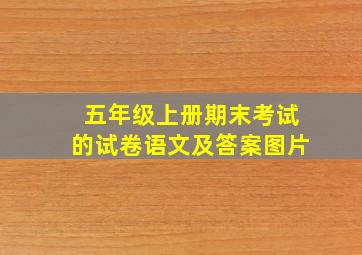 五年级上册期末考试
的试卷语文及答案图片